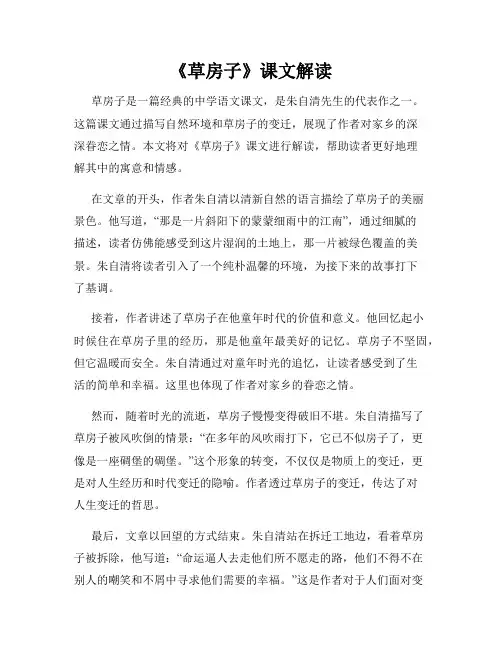 《草房子》课文解读

草房子是一篇经典的中学语文课文，是朱自清先生的代表作之一。这篇课文通过描写自然环境和草房子的变迁，展现了作者对家乡的深深眷恋之情。本文将对《草房子》课文进行解读，帮助读者更好地理解其中的寓意和情感。

在文章的开头，作者朱自清以清新自然的语言描绘了草房子的美丽景色。他写道，“那是一片斜阳下的蒙蒙细雨中的江南”，通过细腻的描述，读者仿佛能感受到这片湿润的土地上，那一片被绿色覆盖的美景。朱自清将读者引入了一个纯朴温馨的环境，为接下来的故事打下了基调。

接着，作者讲述了草房子在他童年时代的价值和意义。他回忆起小时候住在草房子里的经历，那是他童年最美好的记忆。草房子不坚固，但它温暖而安全。朱自清通过对童年时光的追忆，让读者感受到了生活的简单和幸福。这里也体现了作者对家乡的眷恋之情。

然而，随着时光的流逝，草房子慢慢变得破旧不堪。朱自清描写了草房子被风吹倒的情景：“在多年的风吹雨打下，它已不似房子了，更像是一座碉堡的碉堡。”这个形象的转变，不仅仅是物质上的变迁，更是对人生经历和时代变迁的隐喻。作者透过草房子的变迁，传达了对人生变迁的哲思。

最后，文章以回望的方式结束。朱自清站在拆迁工地边，看着草房子被拆除，他写道：“命运逼人去走他们所不愿走的路，他们不得不在别人的嘲笑和不屑中寻求他们需要的幸福。”这是作者对于人们面对变